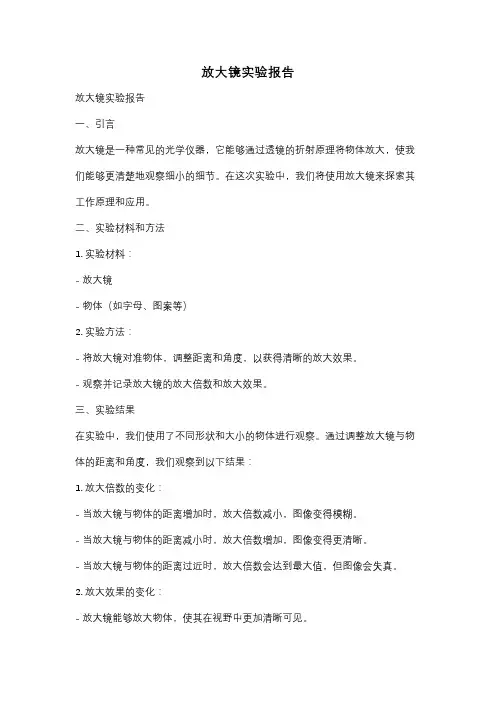 放大镜实验报告

放大镜实验报告

一、引言

放大镜是一种常见的光学仪器，它能够通过透镜的折射原理将物体放大，使我们能够更清楚地观察细小的细节。在这次实验中，我们将使用放大镜来探索其工作原理和应用。

二、实验材料和方法

1. 实验材料：

- 放大镜

- 物体（如字母、图案等）

2. 实验方法：

- 将放大镜对准物体，调整距离和角度，以获得清晰的放大效果。

- 观察并记录放大镜的放大倍数和放大效果。

三、实验结果

在实验中，我们使用了不同形状和大小的物体进行观察。通过调整放大镜与物体的距离和角度，我们观察到以下结果：

1. 放大倍数的变化：

- 当放大镜与物体的距离增加时，放大倍数减小，图像变得模糊。

- 当放大镜与物体的距离减小时，放大倍数增加，图像变得更清晰。

- 当放大镜与物体的距离过近时，放大倍数会达到最大值，但图像会失真。

2. 放大效果的变化：

- 放大镜能够放大物体，使其在视野中更加清晰可见。